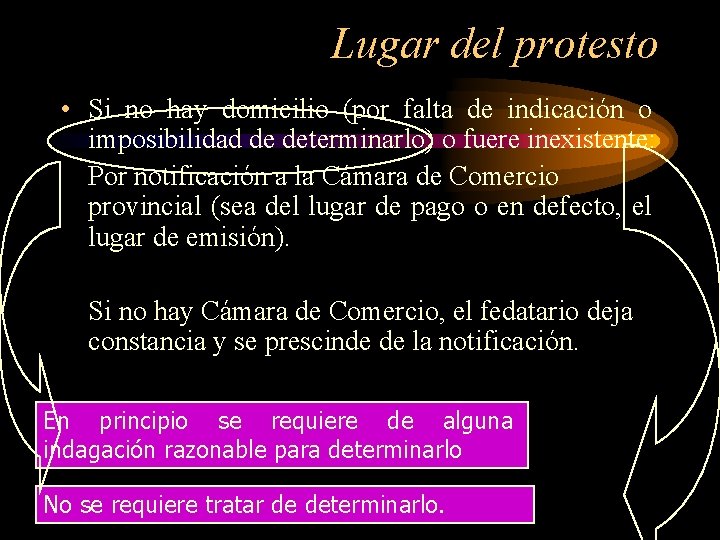 Lugar del protesto

• Si no hay domicilio (por falta de indicación o imposibilidad de determinarlo) o fuere inexistente:

Por notificación a la Cámara de Comercio provincial (sea del lugar de pago o en defecto, el lugar de emisión).

Si no hay Cámara de Comercio, el fedatario deja constancia y se prescinde de la notificación.

En principio se requiere de alguna indagación razonable para determinarlo

No se requiere tratar de determinarlo.